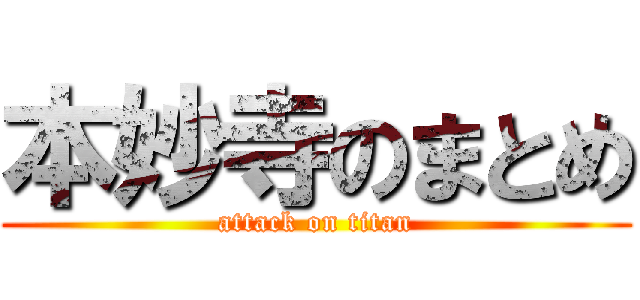 本妙寺のまとめ
attack on titan